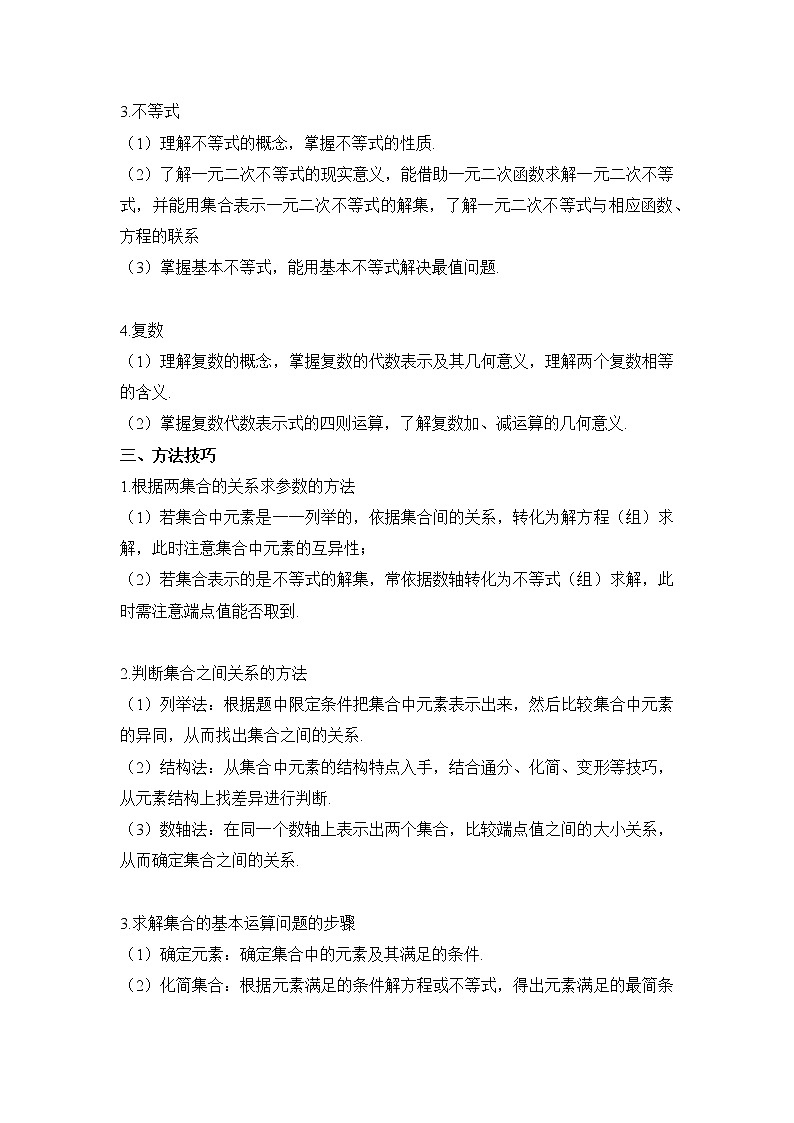 3.不等式
（1）理解不等式的概念，掌握不等式的性质.
（2）了解一元二次不等式的现实意义，能借助一元二次函数求解一元二次不等式，并能用集合表示一元二次不等式的解集，了解一元二次不等式与相应函数、方程的联系
（3）掌握基本不等式，能用基本不等式解决最值问题.

4.复数
（1）理解复数的概念，掌握复数的代数表示及其几何意义，理解两个复数相等的含义.
（2）掌握复数代数表示式的四则运算，了解复数加、减运算的几何意义.
三、方法技巧
1.根据两集合的关系求参数的方法
（1）若集合中元素是一一列举的，依据集合间的关系，转化为解方程（组）求解，此时注意集合中元素的互异性；
（2）若集合表示的是不等式的解集，常依据数轴转化为不等式（组）求解，此时需注意端点值能否取到.

2.判断集合之间关系的方法
（1）列举法：根据题中限定条件把集合中元素表示出来，然后比较集合中元素的异同，从而找出集合之间的关系.
（2）结构法：从集合中元素的结构特点入手，结合通分、化简、变形等技巧，从元素结构上找差异进行判断.
（3）数轴法：在同一个数轴上表示出两个集合，比较端点值之间的大小关系，从而确定集合之间的关系.

3.求解集合的基本运算问题的步骤
（1）确定元素：确定集合中的元素及其满足的条件.
（2）化简集合：根据元素满足的条件解方程或不等式，得出元素满足的最简条